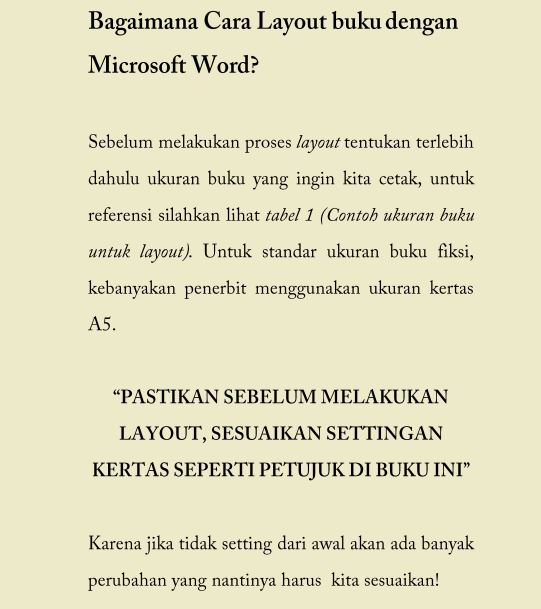 Bagaimana Cara Layout buku dengan Microsoft Word?

Sebelum melakukan proses layout tentukan terlebih dahulu ukuran buku yang ingin kita cetak, untuk referensi silahkan lihat tabel 1 (Contoh ukuran buku untuk layout). Untuk standar ukuran buku fiksi, kebanyakan penerbit menggunakan ukuran kertas A5.

“PASTIKAN SEBELUM MELAKUKAN LAYOUT, SESUAIKAN SETTINGAN KERTAS SEPERTI PETUJUK DI BUKU INI”

Karena jika tidak setting dari awal akan ada banyak perubahan yang nantinya harus kita sesuaikan!